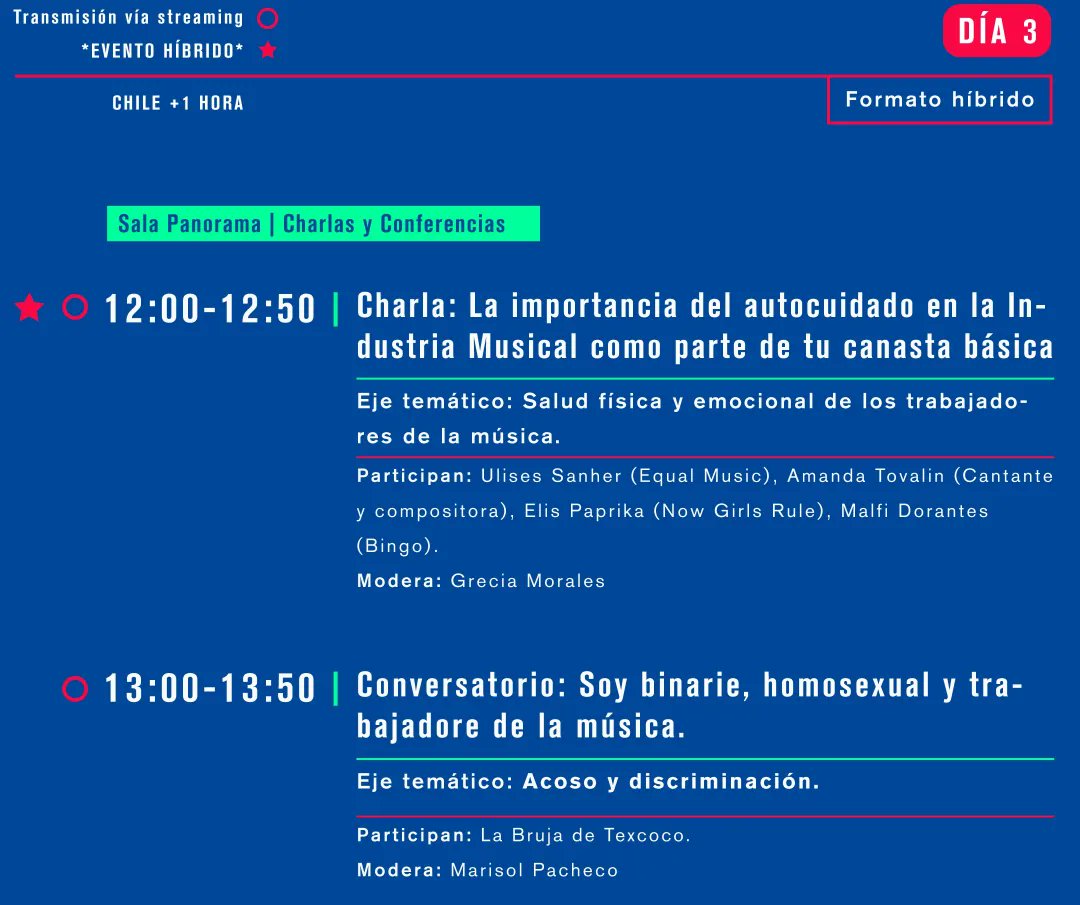 Transmisión vía streaming
*EVENTO HÍBRIDO*

DÍA 3

CHILE +1 HORA

Formato híbrido

Sala Panorama | Charlas y Conferencias

12:00-12:50 | Charla: La importancia del autocuidado en la Industria Musical como parte de tu canasta básica

Eje temático: Salud física y emocional de los trabajadores de la música.

Participan: Ulises Sanher (Equal Music), Amanda Tovalin (Cantante y compositora), Elis Paprika (Now Girls Rule), Malfi Dorantes (Bingo).

Modera: Grecia Morales

13:00-13:50 | Conversatorio: Soy binarie, homosexual y trabajadore de la música.

Eje temático: Acoso y discriminación.

Participan: La Bruja de Texcoco.

Modera: Marisol Pacheco